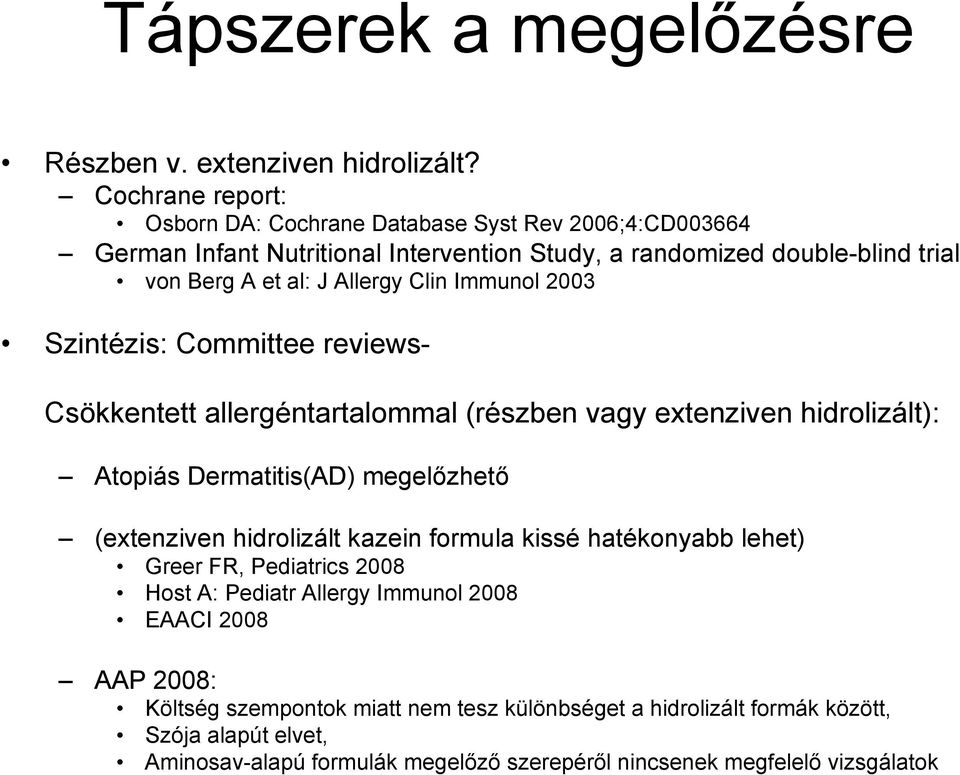 Tápszerek a megelőzésre

• Részben v. extenziven hidrolizált?
– Cochrane report:
• Osborn DA: Cochrane Database Syst Rev 2006;4:CD003664
– German Infant Nutritional Intervention Study, a randomized double-blind trial
• von Berg A et al: J Allergy Clin Immunol 2003

• Szintézis: Committee reviews-

Csökkentett allergéntartalommal (részben vagy extenziven hidrolizált):

– Atopiás Dermatitis(AD) megelőzhető

– (extenziven hidrolizált kazein formula kissé hatékonyabb lehet)
• Greer FR, Pediatrics 2008
• Host A: Pediatr Allergy Immunol 2008
• EAACI 2008

– AAP 2008:
• Költség szempontok miatt nem tesz különbséget a hidrolizált formák között,
• Szója alapút elvet,
• Aminosav-alapú formulák megelőző szerepéről nincsenek megfelelő vizsgálatok